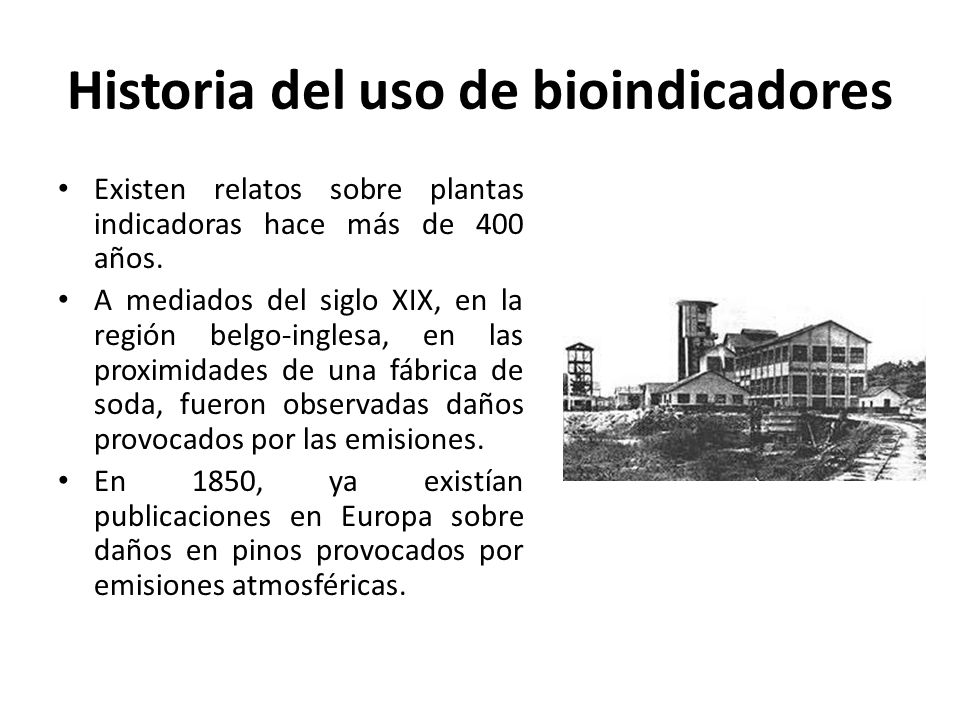 Historia del uso de bioindicadores

• Existen relatos sobre plantas indicadoras hace más de 400 años.
• A mediados del siglo XIX, en la región belgo-inglesa, en las proximidades de una fábrica de soda, fueron observadas daños provocados por las emisiones.
• En 1850, ya existían publicaciones en Europa sobre daños en pinos provocados por emisiones atmosféricas.